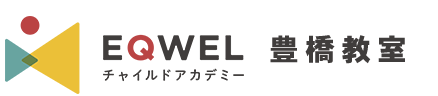 EQWEL 豊橋教室
チャイルドアカデミー